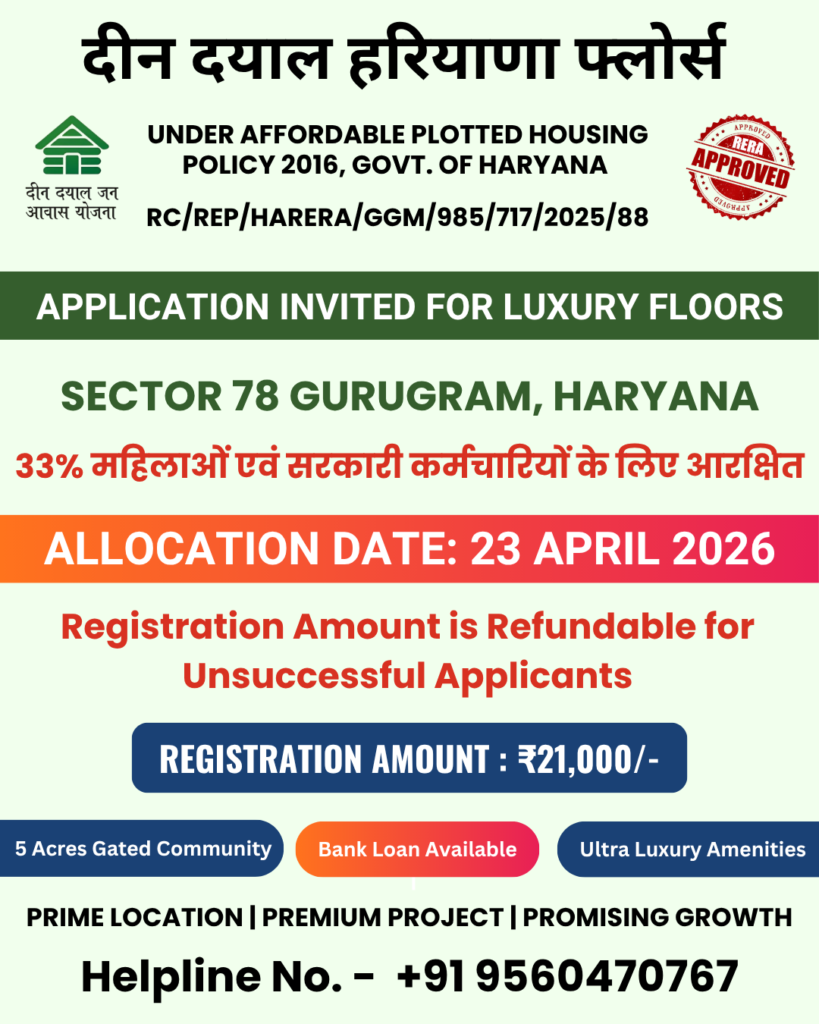 दीन दयाल हरियाणा फ्लोर्स

दीन दयाल जन आवास योजना

UNDER AFFORDABLE PLOTTED HOUSING POLICY 2016, GOVT. OF HARYANA

RC/REP/HARERA/GGM/985/717/2025/88

APPROVED RERA APPROVED APPROVED

APPLICATION INVITED FOR LUXURY FLOORS

SECTOR 78 GURUGRAM, HARYANA

33% महिलाओं एवं सरकारी कर्मचारियों के लिए आरक्षित

ALLOCATION DATE: 23 APRIL 2026

Registration Amount is Refundable for Unsuccessful Applicants

REGISTRATION AMOUNT : ₹21,000/-

5 Acres Gated Community

Bank Loan Available

Ultra Luxury Amenities

PRIME LOCATION | PREMIUM PROJECT | PROMISING GROWTH

Helpline No. - +91 9560470767